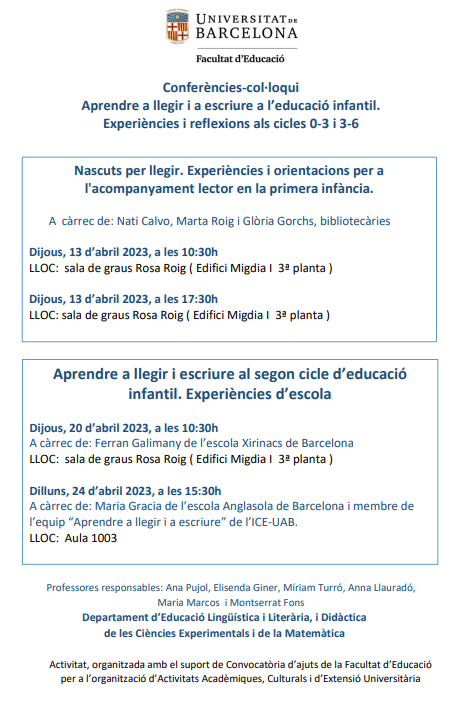 UNIVERSITAT DE BARCELONA

Facultat d'Educació

Conferències-col·loqui
Aprendre a llegir i a escriure a l'educació infantil.
Experiències i reflexions als cicles 0-3 i 3-6

Nascuts per llegir. Experiències i orientacions per a l'acompanyament lector en la primera infància.

A càrrec de: Nati Calvo, Marta Roig i Glòria Gorchs, bibliotecàries

Dijous, 13 d'abril 2023, a les 10:30h
LLOC: sala de graus Rosa Roig ( Edifici Migdia I 3ª planta )

Dijous, 13 d'abril 2023, a les 17:30h
LLOC: sala de graus Rosa Roig ( Edifici Migdia I 3ª planta )

Aprendre a llegir i escriure al segon cicle d'educació infantil. Experiències d'escola

Dijous, 20 d'abril 2023, a les 10:30h
A càrrec de: Ferran Galimany de l'escola Xirinacs de Barcelona
LLOC: sala de graus Rosa Roig ( Edifici Migdia I 3ª planta )

Dilluns, 24 d'abril 2023, a les 15:30h
A càrrec de: Maria Gracia de l'escola Anglasola de Barcelona i membre de l'equip "Aprendre a llegir i a escriure" de l'ICE-UAB.
LLOC: Aula 1003

Professores responsables: Ana Pujol, Elisenda Giner, Míriam Turró, Anna Llauradó, Maria Marcos i Montserrat Fons
Departament d'Educació Lingüística i Literària, i Didàctica de les Ciències Experimentals i de la Matemàtica

Activitat, organitzada amb el suport de Convocatòria d'ajuts de la Facultat d'Educació per a l'organització d'Activitats Acadèmiques, Culturals i d'Extensió Universitària